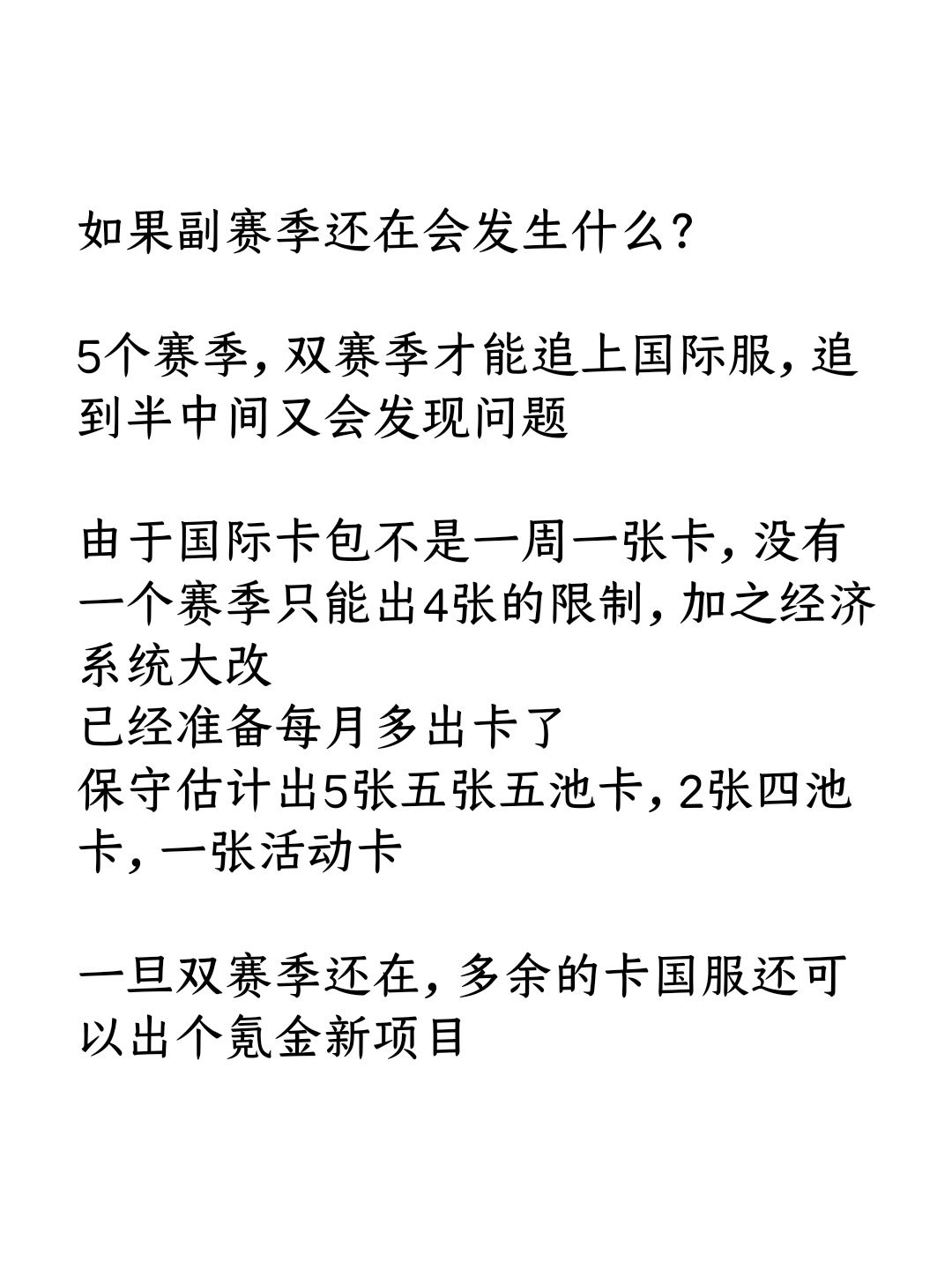 如果副赛季还在会发生什么？

5个赛季，双赛季才能追上国际服，追到半中间又会发现问题

由于国际卡包不是一周一张卡，没有一个赛季只能出4张的限制，加之经济系统大改
已经准备每月多出卡了
保守估计出5张五张五池卡，2张四池卡，一张活动卡

一旦双赛季还在，多余的卡国服还可以出个氪金新项目